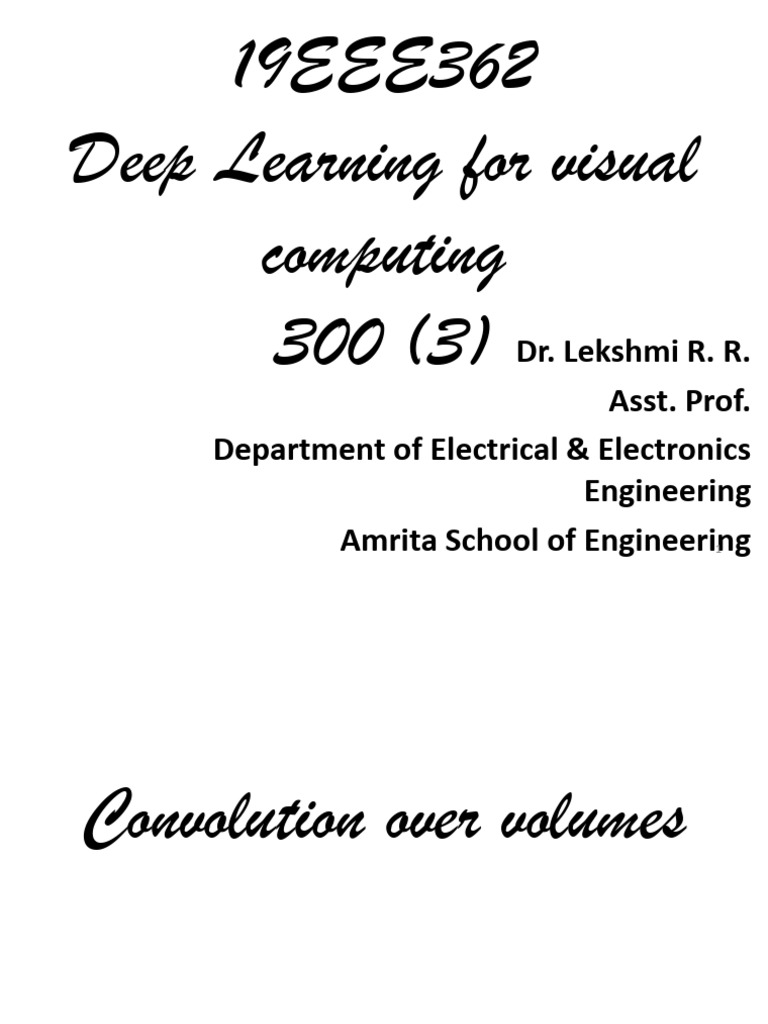 19EEE362
Deep Learning for visual computing
300 (3) Dr. Lekshmi R. R.
Asst. Prof.
Department of Electrical & Electronics Engineering
Amrita School of Engineering

Convolution over volumes